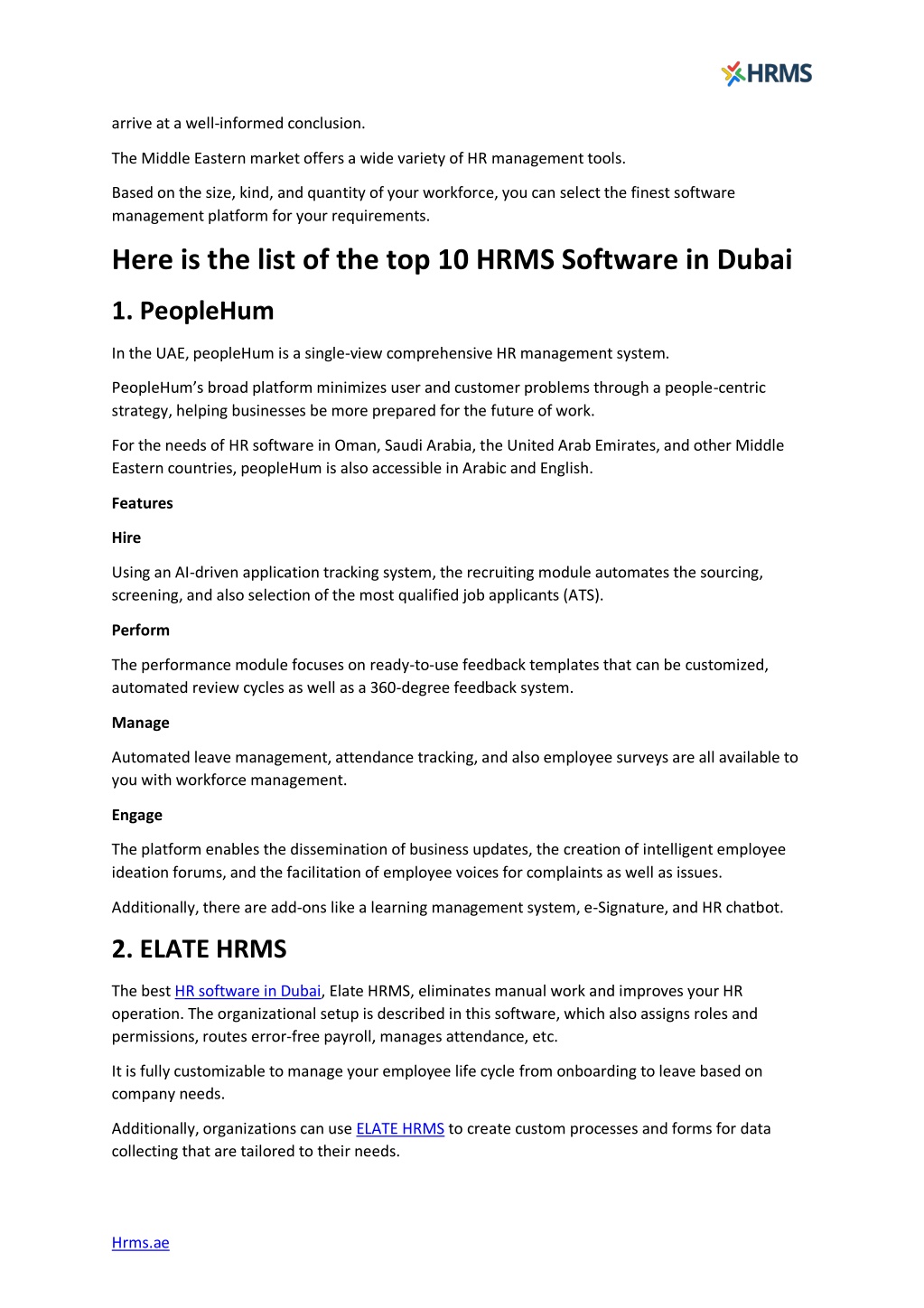 HRMS

arrive at a well-informed conclusion.

The Middle Eastern market offers a wide variety of HR management tools.

Based on the size, kind, and quantity of your workforce, you can select the finest software management platform for your requirements.

Here is the list of the top 10 HRMS Software in Dubai

1. PeopleHum

In the UAE, peopleHum is a single-view comprehensive HR management system.

PeopleHum's broad platform minimizes user and customer problems through a people-centric strategy, helping businesses be more prepared for the future of work.

For the needs of HR software in Oman, Saudi Arabia, the United Arab Emirates, and other Middle Eastern countries, peopleHum is also accessible in Arabic and English.

Features

Hire

Using an AI-driven application tracking system, the recruiting module automates the sourcing, screening, and also selection of the most qualified job applicants (ATS).

Perform

The performance module focuses on ready-to-use feedback templates that can be customized, automated review cycles as well as a 360-degree feedback system.

Manage

Automated leave management, attendance tracking, and also employee surveys are all available to you with workforce management.

Engage

The platform enables the dissemination of business updates, the creation of intelligent employee ideation forums, and the facilitation of employee voices for complaints as well as issues.

Additionally, there are add-ons like a learning management system, e-Signature, and HR chatbot.

2. ELATE HRMS

The best HR software in Dubai, Elate HRMS, eliminates manual work and improves your HR operation. The organizational setup is described in this software, which also assigns roles and permissions, routes error-free payroll, manages attendance, etc.

It is fully customizable to manage your employee life cycle from onboarding to leave based on company needs.

Additionally, organizations can use ELATE HRMS to create custom processes and forms for data collecting that are tailored to their needs.

Hrms.ae